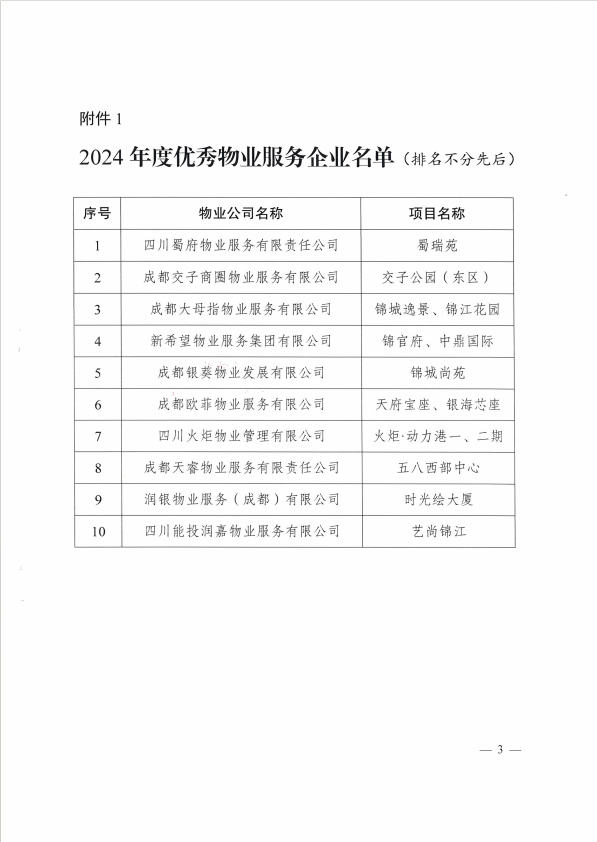 附件 1

2024 年度优秀物业服务企业名单（排名不分先后）

| 序号 | 物业公司名称 | 项目名称 |
|---|---|---|
| 1 | 四川蜀府物业服务有限责任公司 | 蜀瑞苑 |
| 2 | 成都交子商圈物业服务有限公司 | 交子公园（东区） |
| 3 | 成都大母指物业服务有限公司 | 锦城逸景、锦江花园 |
| 4 | 新希望物业服务集团有限公司 | 锦官府、中鼎国际 |
| 5 | 成都银葵物业发展有限公司 | 锦城尚苑 |
| 6 | 成都欧菲物业服务有限公司 | 天府宝座、银海芯座 |
| 7 | 四川火炬物业管理有限公司 | 火炬·动力港一、二期 |
| 8 | 成都天睿物业服务有限责任公司 | 五八西部中心 |
| 9 | 润银物业服务（成都）有限公司 | 时光绘大厦 |
| 10 | 四川能投润嘉物业服务有限公司 | 艺尚锦江 |

— 3 —